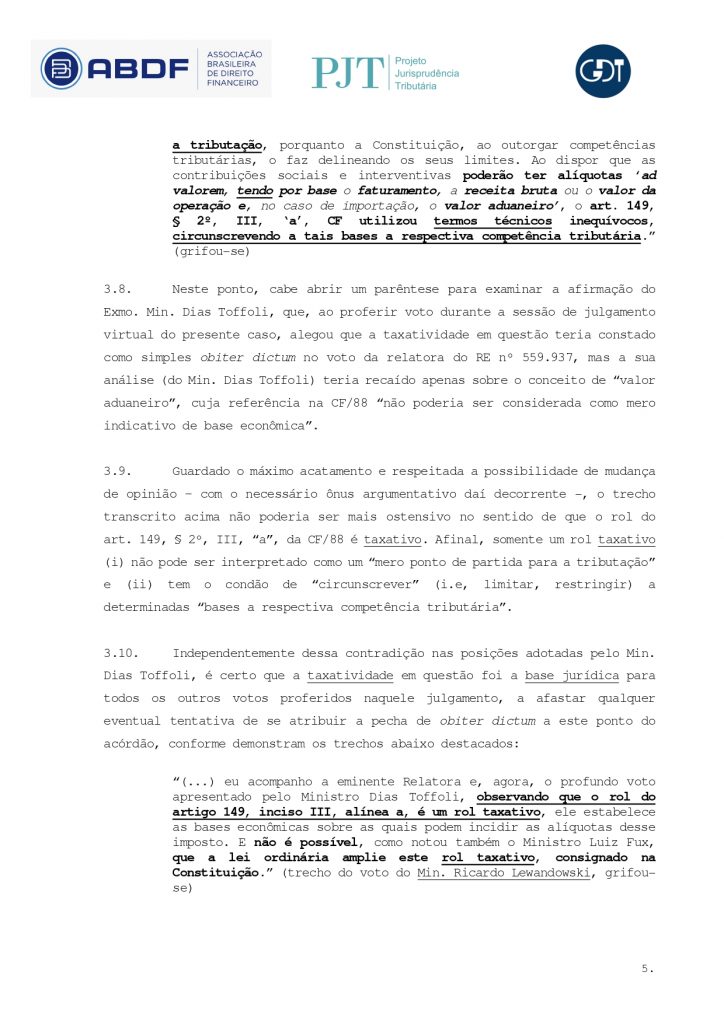 ABDF ASSOCIAÇÃO BRASILEIRA DE DIREITO FINANCEIRO

PJT Projeto Jurisprudência Tributária

GDT

a tributação, porquanto a Constituição, ao outorgar competências tributárias, o faz delineando os seus limites. Ao dispor que as contribuições sociais e interventivas poderão ter alíquotas 'ad valorem, tendo por base o faturamento, a receita bruta ou o valor da operação e, no caso de importação, o valor aduaneiro', o art. 149, § 2º, III, 'a', CF utilizou termos técnicos inequívocos, circunscrevendo a tais bases a respectiva competência tributária." (grifou-se)

3.8. Neste ponto, cabe abrir um parêntese para examinar a afirmação do Exmo. Min. Dias Toffoli, que, ao proferir voto durante a sessão de julgamento virtual do presente caso, alegou que a taxatividade em questão teria constado como simples obiter dictum no voto da relatora do RE nº 559.937, mas a sua análise (do Min. Dias Toffoli) teria recaído apenas sobre o conceito de "valor aduaneiro", cuja referência na CF/88 "não poderia ser considerada como mero indicativo de base econômica".

3.9. Guardado o máximo acatamento e respeitada a possibilidade de mudança de opinião – com o necessário ônus argumentativo daí decorrente –, o trecho transcrito acima não poderia ser mais ostensivo no sentido de que o rol do art. 149, § 2º, III, "a", da CF/88 é taxativo. Afinal, somente um rol taxativo (i) não pode ser interpretado como um "mero ponto de partida para a tributação" e (ii) tem o condão de "circunscrever" (i.e, limitar, restringir) a determinadas "bases a respectiva competência tributária".

3.10. Independentemente dessa contradição nas posições adotadas pelo Min. Dias Toffoli, é certo que a taxatividade em questão foi a base jurídica para todos os outros votos proferidos naquele julgamento, a afastar qualquer eventual tentativa de se atribuir a pecha de obiter dictum a este ponto do acórdão, conforme demonstram os trechos abaixo destacados:

"(...) eu acompanho a eminente Relatora e, agora, o profundo voto apresentado pelo Ministro Dias Toffoli, observando que o rol do artigo 149, inciso III, alínea a, é um rol taxativo, ele estabelece as bases econômicas sobre as quais podem incidir as alíquotas desse imposto. E não é possível, como notou também o Ministro Luiz Fux, que a lei ordinária amplie este rol taxativo, consignado na Constituição." (trecho do voto do Min. Ricardo Lewandowski, grifou-se)

5.